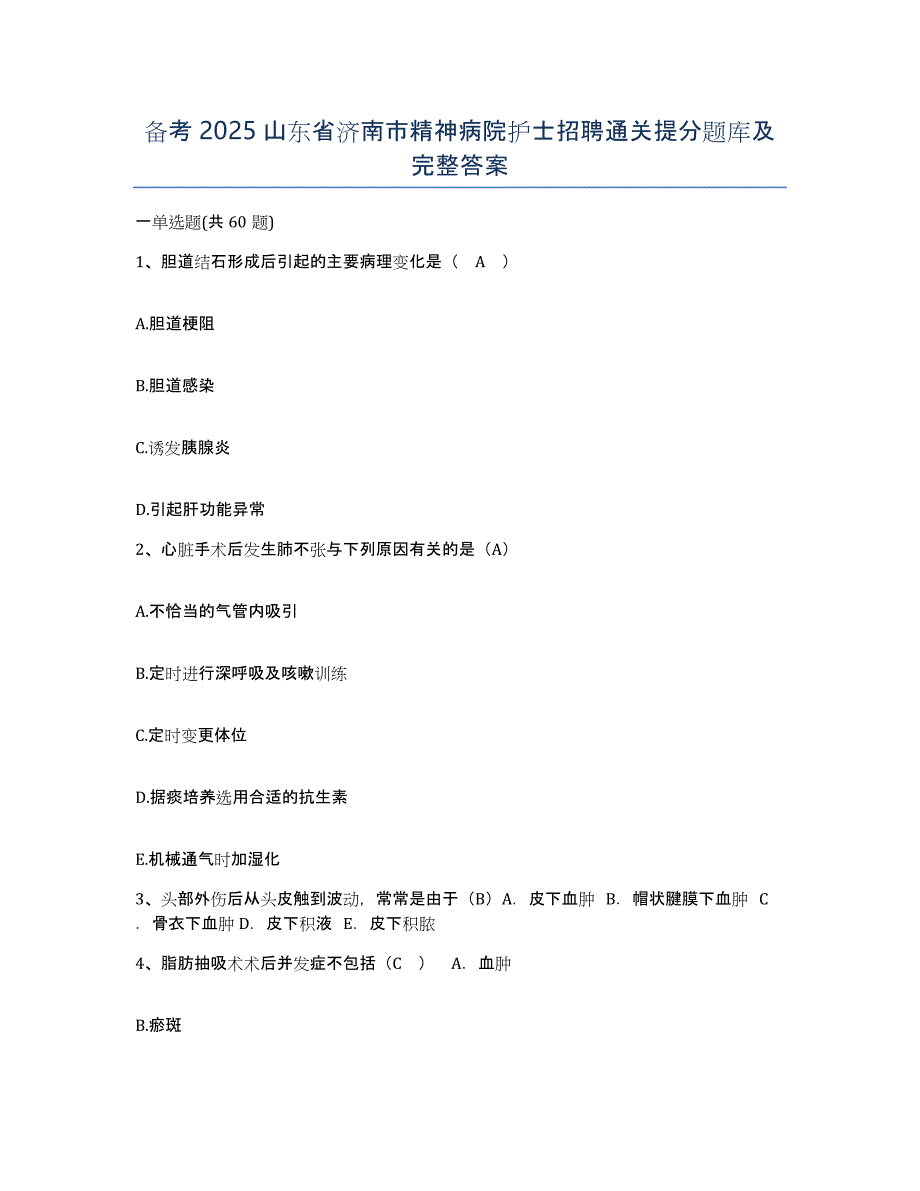 备考 2025 山东省济南市精神病院护士招聘通关提分题库及完整答案

一单选题(共 60 题)

1、胆道结石形成后引起的主要病理变化是（ A ）

A.胆道梗阻

B.胆道感染

C.诱发胰腺炎

D.引起肝功能异常

2、心脏手术后发生肺不张与下列原因有关的是（A）

A.不恰当的气管内吸引

B.定时进行深呼吸及咳嗽训练

C.定时变更体位

D.据痰培养选用合适的抗生素

E.机械通气时加湿化

3、头部外伤后从头皮触到波动，常常是由于（B）A. 皮下血肿 B. 帽状腱膜下血肿 C. 骨衣下血肿 D. 皮下积液 E. 皮下积脓

4、脂肪抽吸术术后并发症不包括（C ） A. 血肿

B.瘀斑